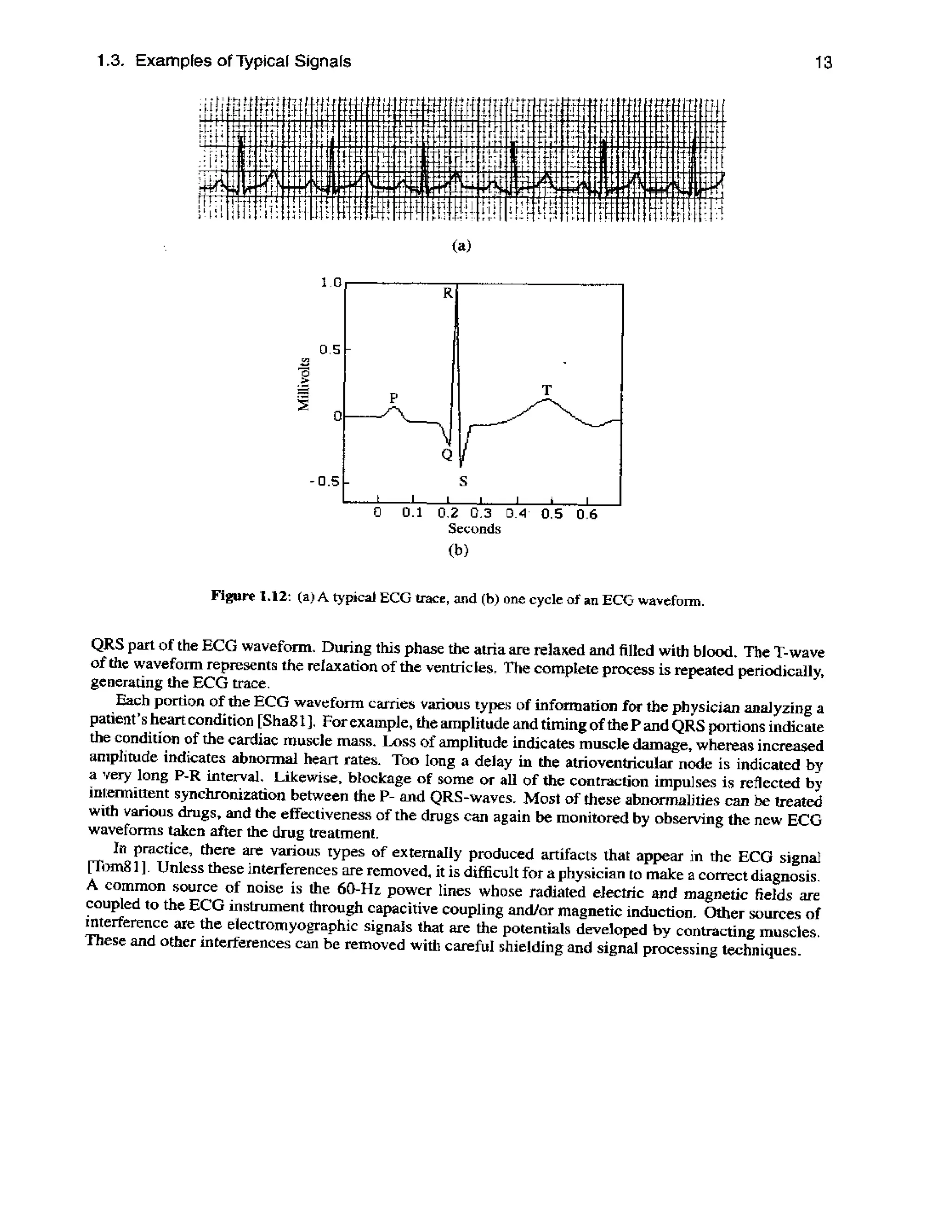 1.3. Examples of Typical Signals

13

(a)

1.0

0.5

0

-0.5

Millivolts

R

P

T

Q

S

0 0.1 0.2 0.3 0.4 0.5 0.6

Seconds

(b)

Figure 1.12: (a) A typical ECG trace, and (b) one cycle of an ECG waveform.

QRS part of the ECG waveform. During this phase the atria are relaxed and filled with blood. The T-wave of the waveform represents the relaxation of the ventricles. The complete process is repeated periodically, generating the ECG trace.

Each portion of the ECG waveform carries various types of information for the physician analyzing a patient's heart condition [Sha81]. For example, the amplitude and timing of the P and QRS portions indicate the condition of the cardiac muscle mass. Loss of amplitude indicates muscle damage, whereas increased amplitude indicates abnormal heart rates. Too long a delay in the atrioventricular node is indicated by a very long P-R interval. Likewise, blockage of some or all of the contraction impulses is reflected by intermittent synchronization between the P- and QRS-waves. Most of these abnormalities can be treated with various drugs, and the effectiveness of the drugs can again be monitored by observing the new ECG waveforms taken after the drug treatment.

In practice, there are various types of externally produced artifacts that appear in the ECG signal [Tom81]. Unless these interferences are removed, it is difficult for a physician to make a correct diagnosis. A common source of noise is the 60-Hz power lines whose radiated electric and magnetic fields are coupled to the ECG instrument through capacitive coupling and/or magnetic induction. Other sources of interference are the electromyographic signals that are the potentials developed by contracting muscles. These and other interferences can be removed with careful shielding and signal processing techniques.